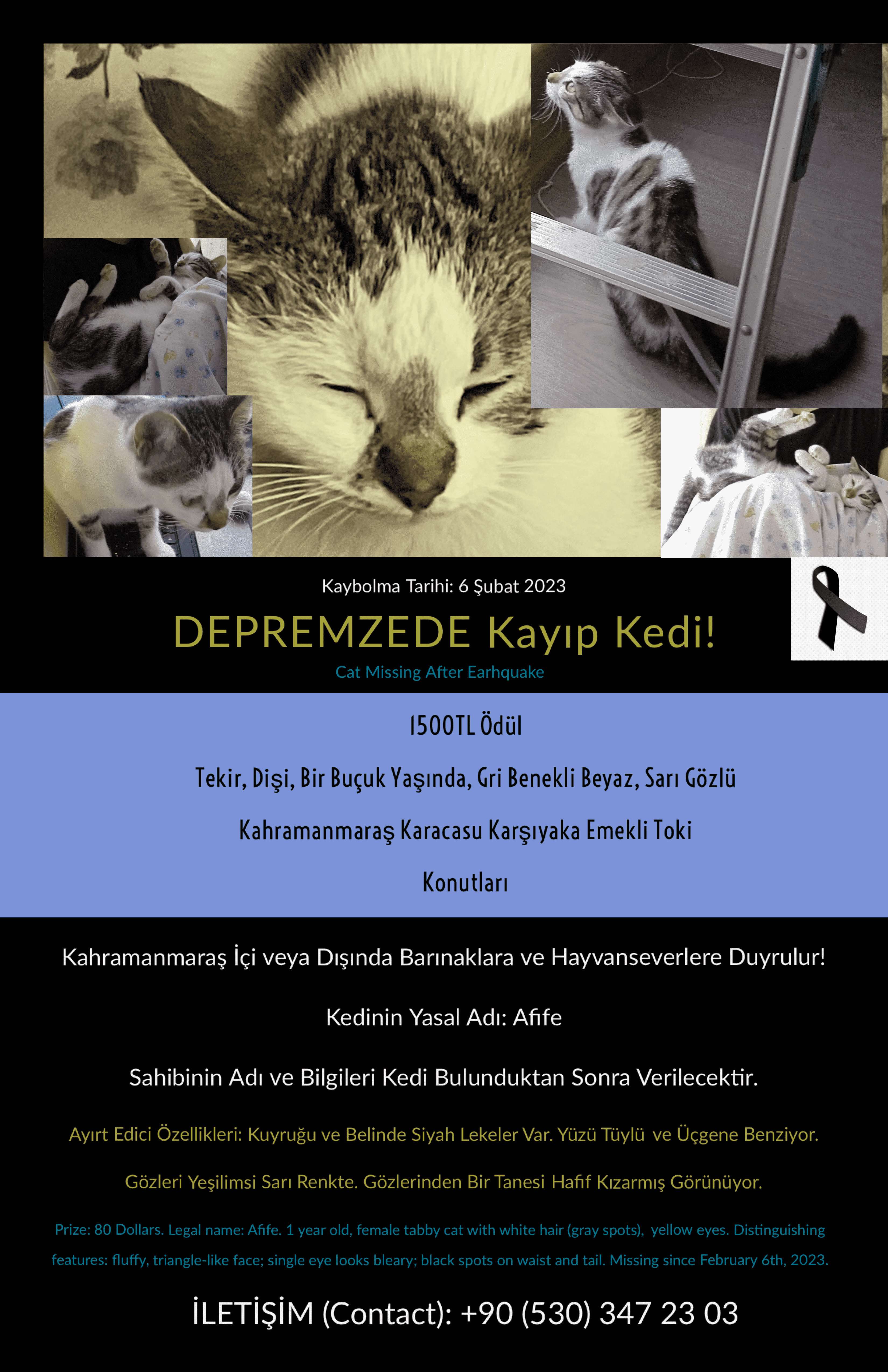 Kaybolma Tarihi: 6 Şubat 2023

DEPREMZEDE Kayıp Kedi!

Cat Missing After Earhquake

1500TL Ödül

Tekir, Dişi, Bir Buçuk Yaşında, Gri Benekli Beyaz, Sarı Gözlü

Kahramanmaraş Karacasu Karşıyaka Emekli Toki Konutları

Kahramanmaraş İçi veya Dışında Barınaklara ve Hayvanseverlere Duyrulur!

Kedinin Yasal Adı: Afife

Sahibinin Adı ve Bilgileri Kedi Bulunduktan Sonra Verilecektir.

Ayırt Edici Özellikleri: Kuyruğu ve Belinde Siyah Lekeler Var. Yüzü Tüylü ve Üçgene Benziyor.

Gözleri Yeşilimsi Sarı Renkte. Gözlerinden Bir Tanesi Hafif Kızarmış Görünüyor.

Prize: 80 Dollars. Legal name: Afife. 1 year old, female tabby cat with white hair (gray spots), yellow eyes. Distinguishing features: fluffy, triangle-like face; single eye looks bleary; black spots on waist and tail. Missing since February 6th, 2023.

İLETİŞİM (Contact): +90 (530) 347 23 03